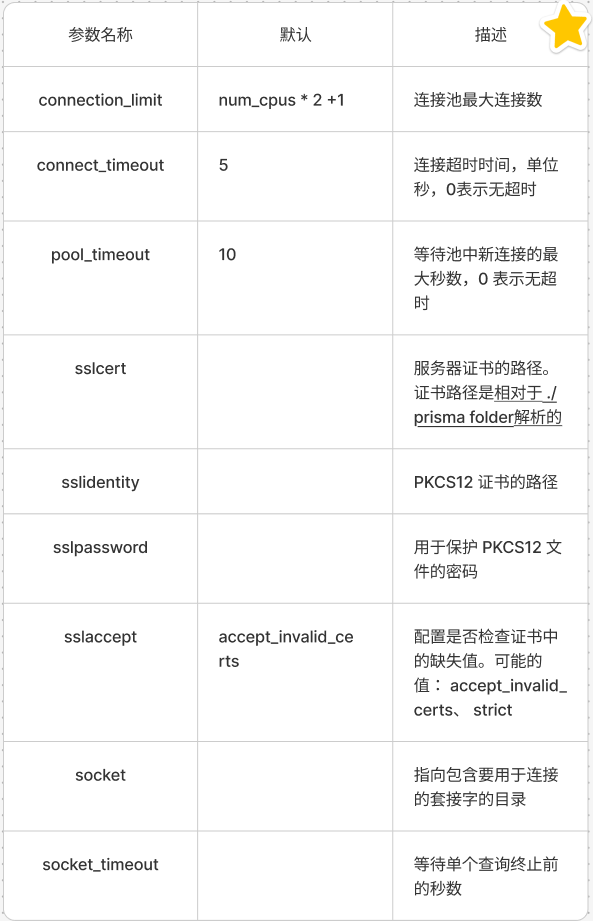 | 参数名称 | 默认 | 描述 |
|---|---|---|
| connection_limit | num_cpus * 2 +1 | 连接池最大连接数 |
| connect_timeout | 5 | 连接超时时间，单位秒，0表示无超时 |
| pool_timeout | 10 | 等待池中新连接的最大秒数，0 表示无超时 |
| sslcert | | 服务器证书的路径。证书路径是相对于 ./prisma folder解析的 |
| sslidentity | | PKCS12 证书的路径 |
| sslpassword | | 用于保护 PKCS12 文件的密码 |
| sslaccept | accept_invalid_certs | 配置是否检查证书中的缺失值。可能的值： accept_invalid_certs、 strict |
| socket | | 指向包含要用于连接的套接字的目录 |
| socket_timeout | | 等待单个查询终止前的秒数 |